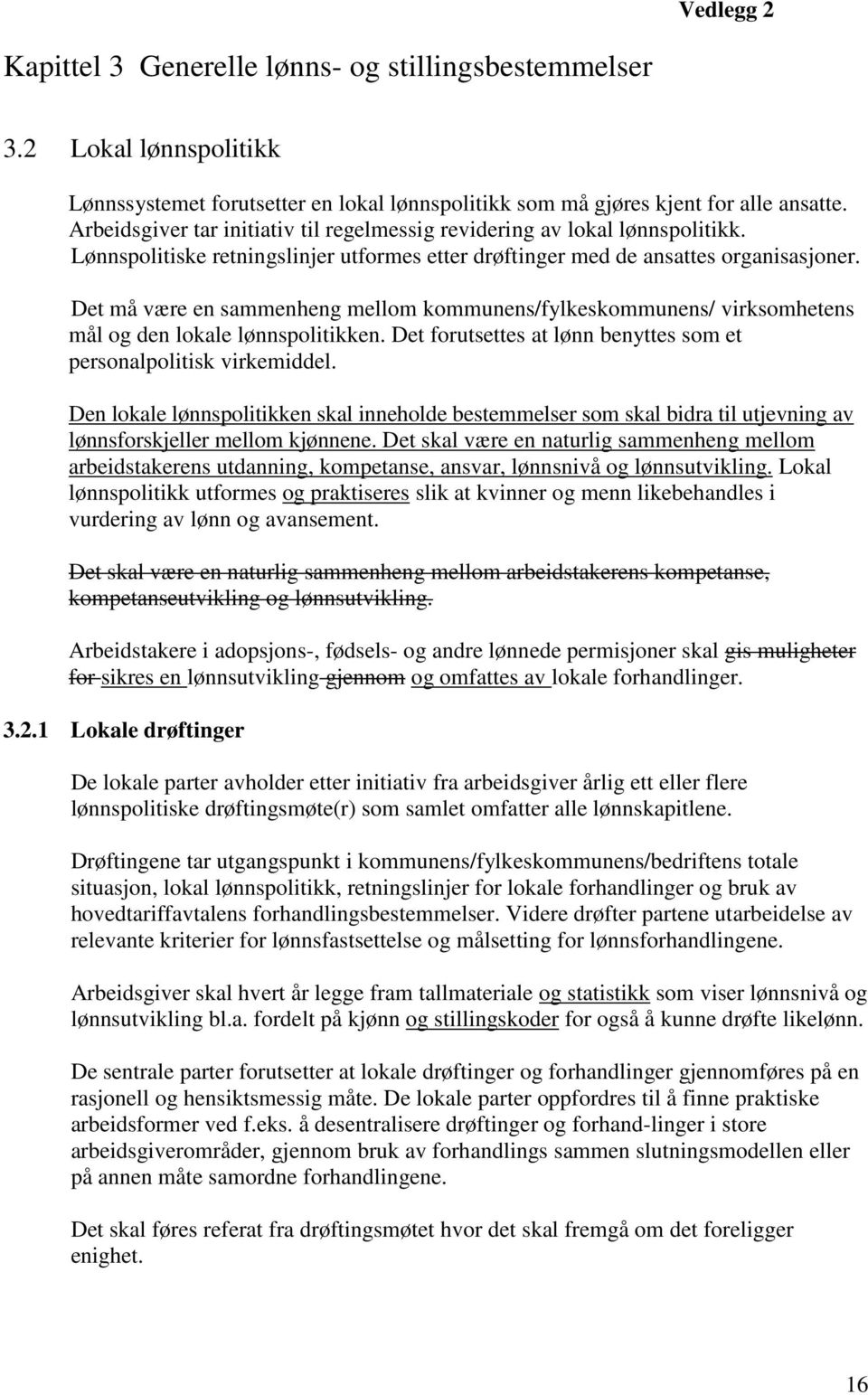 Vedlegg 2

Kapittel 3 Generelle lønns- og stillingsbestemmelser

3.2 Lokal lønnspolitikk

Lønnssystemet forutsetter en lokal lønnspolitikk som må gjøres kjent for alle ansatte. Arbeidsgiver tar initiativ til regelmessig revidering av lokal lønnspolitikk. Lønnspolitiske retningslinjer utformes etter drøftinger med de ansattes organisasjoner.

Det må være en sammenheng mellom kommunens/fylkeskommunens/ virksomhetens mål og den lokale lønnspolitikken. Det forutsettes at lønn benyttes som et personalpolitisk virkemiddel.

Den lokale lønnspolitikken skal inneholde bestemmelser som skal bidra til utjevning av lønnsforskjeller mellom kjønnene. Det skal være en naturlig sammenheng mellom arbeidstakerens utdanning, kompetanse, ansvar, lønnsnivå og lønnsutvikling. Lokal lønnspolitikk utformes og praktiseres slik at kvinner og menn likebehandles i vurdering av lønn og avansement.

Det skal være en naturlig sammenheng mellom arbeidstakerens kompetanse, kompetanseutvikling og lønnsutvikling.

Arbeidstakere i adopsjons-, fødsels- og andre lønnede permisjoner skal gis muligheter for sikres en lønnsutvikling gjennom og omfattes av lokale forhandlinger.

3.2.1 Lokale drøftinger

De lokale parter avholder etter initiativ fra arbeidsgiver årlig ett eller flere lønnspolitiske drøftingsmøte(r) som samlet omfatter alle lønnskapitlene.

Drøftingene tar utgangspunkt i kommunens/fylkeskommunens/bedriftens totale situasjon, lokal lønnspolitikk, retningslinjer for lokale forhandlinger og bruk av hovedtariffavtalens forhandlingsbestemmelser. Videre drøfter partene utarbeidelse av relevante kriterier for lønnsfastsettelse og målsetting for lønnsforhandlingene.

Arbeidsgiver skal hvert år legge fram tallmateriale og statistikk som viser lønnsnivå og lønnsutvikling bl.a. fordelt på kjønn og stillingskoder for også å kunne drøfte likelønn.

De sentrale parter forutsetter at lokale drøftinger og forhandlinger gjennomføres på en rasjonell og hensiktsmessig måte. De lokale parter oppfordres til å finne praktiske arbeidsformer ved f.eks. å desentralisere drøftinger og forhand-linger i store arbeidsgiverområder, gjennom bruk av forhandlings sammen slutningsmodellen eller på annen måte samordne forhandlingene.

Det skal føres referat fra drøftingsmøtet hvor det skal fremgå om det foreligger enighet.

16